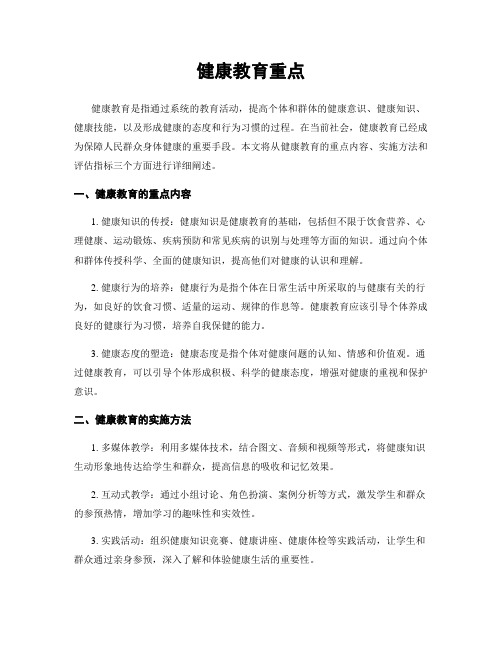 健康教育重点

健康教育是指通过系统的教育活动，提高个体和群体的健康意识、健康知识、健康技能，以及形成健康的态度和行为习惯的过程。在当前社会，健康教育已经成为保障人民群众身体健康的重要手段。本文将从健康教育的重点内容、实施方法和评估指标三个方面进行详细阐述。

一、健康教育的重点内容

1. 健康知识的传授：健康知识是健康教育的基础，包括但不限于饮食营养、心理健康、运动锻炼、疾病预防和常见疾病的识别与处理等方面的知识。通过向个体和群体传授科学、全面的健康知识，提高他们对健康的认识和理解。

2. 健康行为的培养：健康行为是指个体在日常生活中所采取的与健康有关的行为，如良好的饮食习惯、适量的运动、规律的作息等。健康教育应该引导个体养成良好的健康行为习惯，培养自我保健的能力。

3. 健康态度的塑造：健康态度是指个体对健康问题的认知、情感和价值观。通过健康教育，可以引导个体形成积极、科学的健康态度，增强对健康的重视和保护意识。

二、健康教育的实施方法

1. 多媒体教学：利用多媒体技术，结合图文、音频和视频等形式，将健康知识生动形象地传达给学生和群众，提高信息的吸收和记忆效果。

2. 互动式教学：通过小组讨论、角色扮演、案例分析等方式，激发学生和群众的参预热情，增加学习的趣味性和实效性。

3. 实践活动：组织健康知识竞赛、健康讲座、健康体检等实践活动，让学生和群众通过亲身参预，深入了解和体验健康生活的重要性。